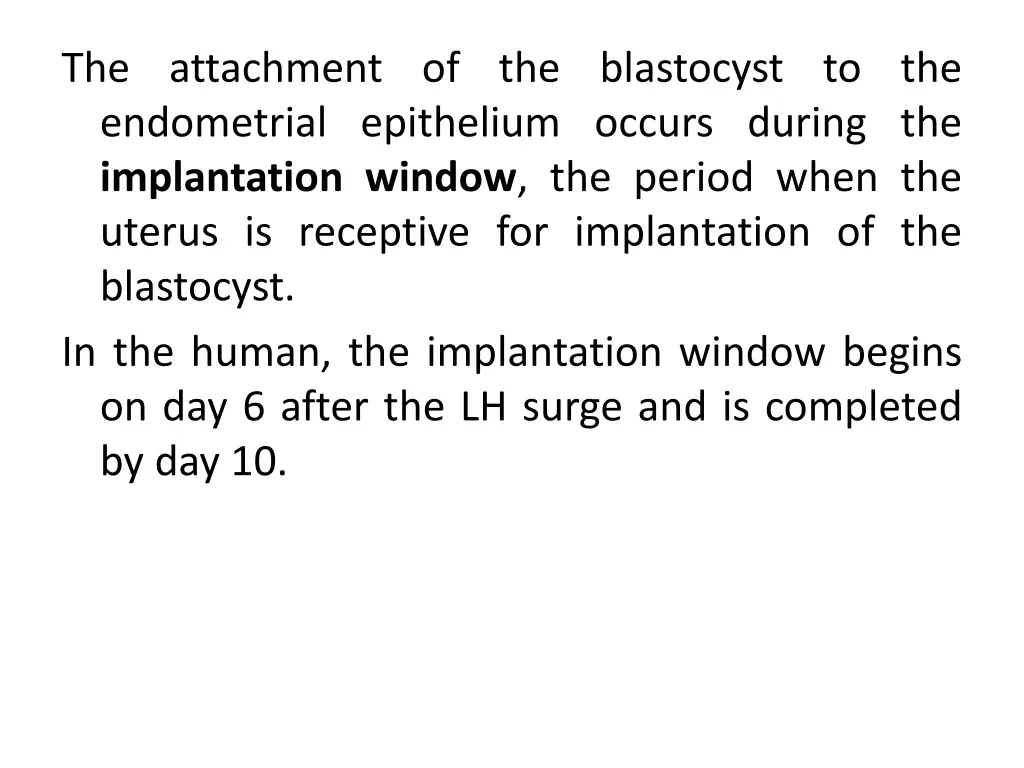 The attachment of the blastocyst to the endometrial epithelium occurs during the implantation window, the period when the uterus is receptive for implantation of the blastocyst.

In the human, the implantation window begins on day 6 after the LH surge and is completed by day 10.